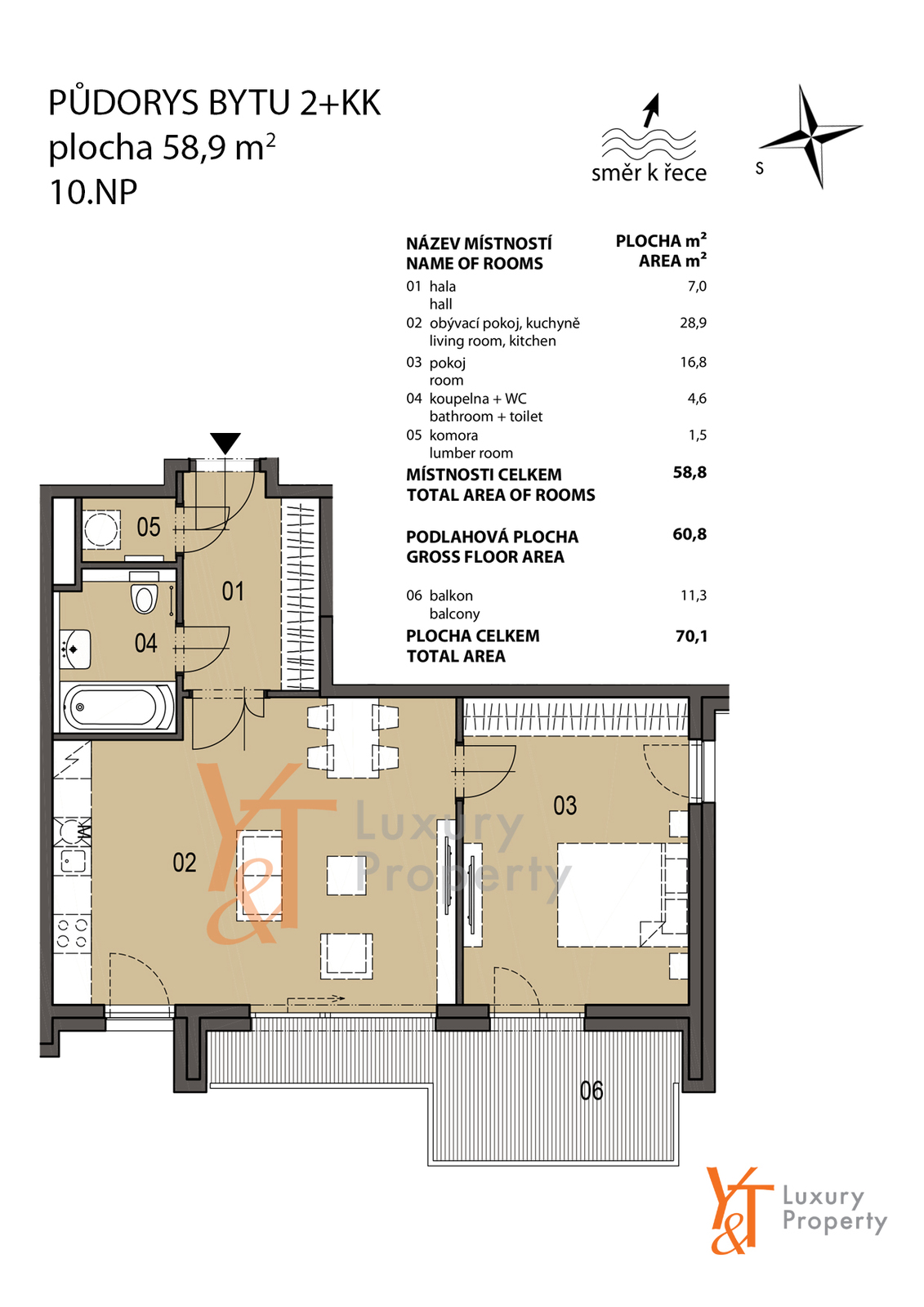 PŮDORYS BYTU 2+KK
plocha 58,9 m$^2$
10.NP

směr k řece

S

| NÁZEV MÍSTNOSTÍ NAME OF ROOMS | PLOCHA m² AREA m² |
|---|---|
| 01 hala hall | 7,0 |
| 02 obývací pokoj, kuchyně living room, kitchen | 28,9 |
| 03 pokoj room | 16,8 |
| 04 koupelna + WC bathroom + toilet | 4,6 |
| 05 komora lumber room | 1,5 |
| MÍSTNOSTI CELKEM TOTAL AREA OF ROOMS | 58,8 |
| PODLAHOVÁ PLOCHA GROSS FLOOR AREA | 60,8 |
| 06 balkon balcony | 11,3 |
| PLOCHA CELKEM TOTAL AREA | 70,1 |

05

01

04

02

03

06

Y&T Luxury Property

Y&T Luxury Property